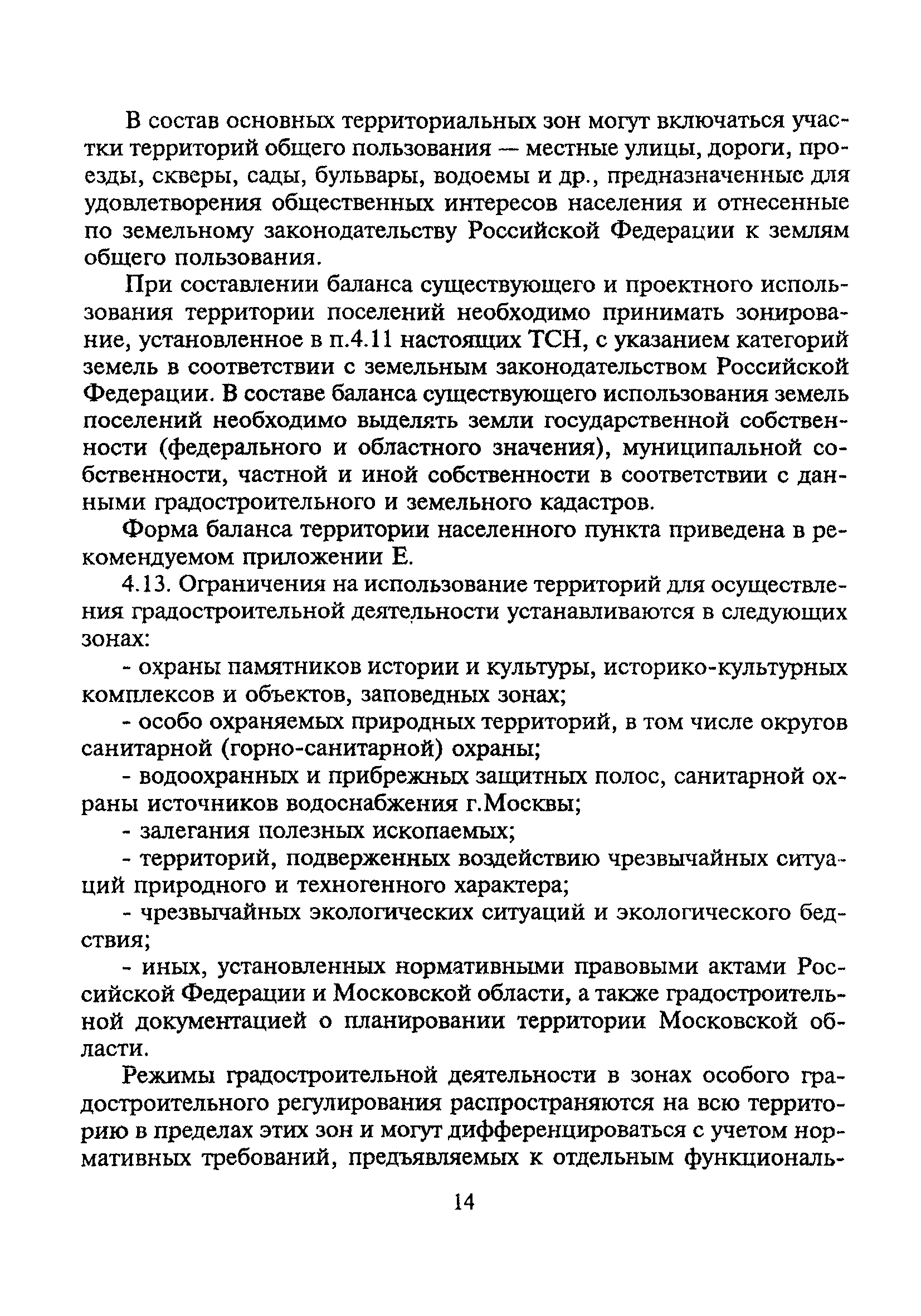 В состав основных территориальных зон могут включаться участки территорий общего пользования — местные улицы, дороги, проезды, скверы, сады, бульвары, водоемы и др., предназначенные для удовлетворения общественных интересов населения и отнесенные по земельному законодательству Российской Федерации к землям общего пользования.

При составлении баланса существующего и проектного использования территории поселений необходимо принимать зонирование, установленное в п.4.11 настоящих ТСН, с указанием категорий земель в соответствии с земельным законодательством Российской Федерации. В составе баланса существующего использования земель поселений необходимо выделять земли государственной собственности (федерального и областного значения), муниципальной собственности, частной и иной собственности в соответствии с данными градостроительного и земельного кадастров.

Форма баланса территории населенного пункта приведена в рекомендуемом приложении Е.

4.13. Ограничения на использование территорий для осуществления градостроительной деятельности устанавливаются в следующих зонах:

- охраны памятников истории и культуры, историко-культурных комплексов и объектов, заповедных зонах;

- особо охраняемых природных территорий, в том числе округов санитарной (горно-санитарной) охраны;

- водоохранных и прибрежных защитных полос, санитарной охраны источников водоснабжения г.Москвы;

- залегания полезных ископаемых;

- территорий, подверженных воздействию чрезвычайных ситуаций природного и техногенного характера;

- чрезвычайных экологических ситуаций и экологического бедствия;

- иных, установленных нормативными правовыми актами Российской Федерации и Московской области, а также градостроительной документацией о планировании территории Московской области.

Режимы градостроительной деятельности в зонах особого градостроительного регулирования распространяются на всю территорию в пределах этих зон и могут дифференцироваться с учетом нормативных требований, предъявляемых к отдельным функциональ-

14